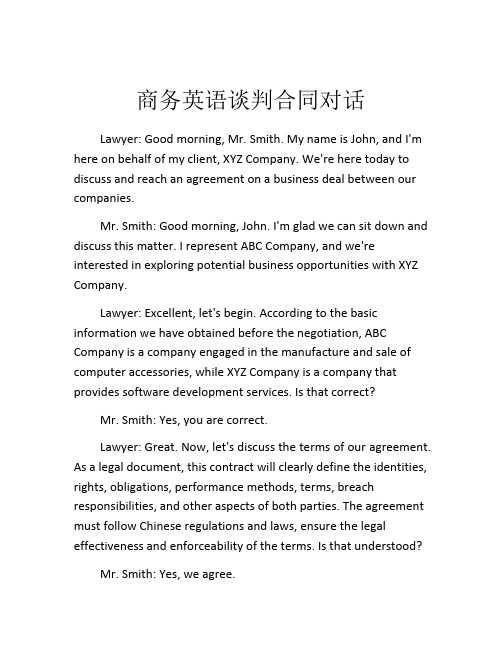 商务英语谈判合同对话

Lawyer: Good morning, Mr. Smith. My name is John, and I'm here on behalf of my client, XYZ Company. We're here today to discuss and reach an agreement on a business deal between our companies.

Mr. Smith: Good morning, John. I'm glad we can sit down and discuss this matter. I represent ABC Company, and we're interested in exploring potential business opportunities with XYZ Company.

Lawyer: Excellent, let's begin. According to the basic information we have obtained before the negotiation, ABC Company is a company engaged in the manufacture and sale of computer accessories, while XYZ Company is a company that provides software development services. Is that correct?

Mr. Smith: Yes, you are correct.

Lawyer: Great. Now, let's discuss the terms of our agreement. As a legal document, this contract will clearly define the identities, rights, obligations, performance methods, terms, breach responsibilities, and other aspects of both parties. The agreement must follow Chinese regulations and laws, ensure the legal effectiveness and enforceability of the terms. Is that understood?

Mr. Smith: Yes, we agree.